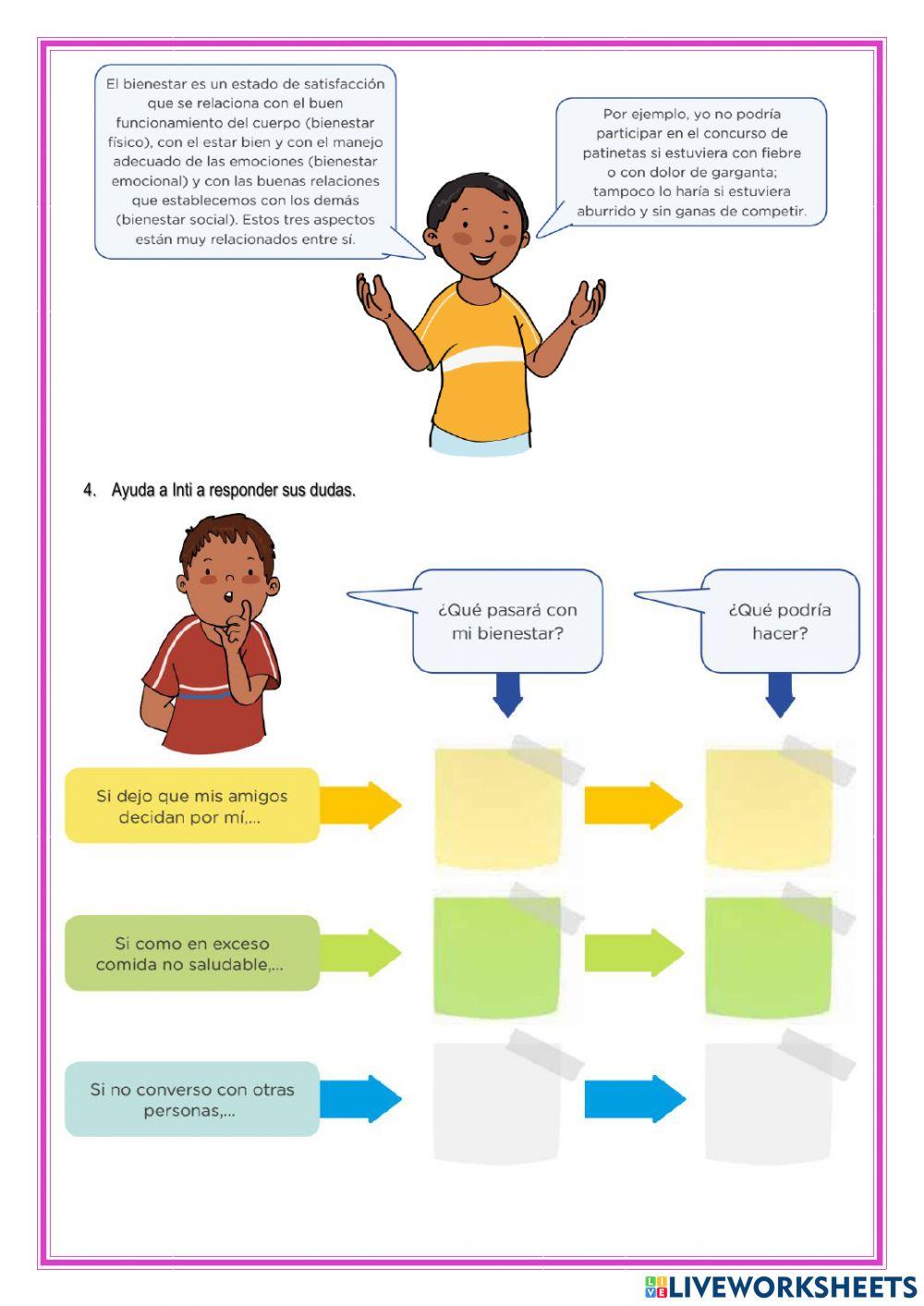 El bienestar es un estado de satisfacción que se relaciona con el buen funcionamiento del cuerpo (bienestar físico), con el estar bien y con el manejo adecuado de las emociones (bienestar emocional) y con las buenas relaciones que establecemos con los demás (bienestar social). Estos tres aspectos están muy relacionados entre sí.

Por ejemplo, yo no podría participar en el concurso de patinetas si estuviera con fiebre o con dolor de garganta; tampoco lo haría si estuviera aburrido y sin ganas de competir.

4. Ayuda a Inti a responder sus dudas.

¿Qué pasará con mi bienestar?

¿Qué podría hacer?

Si dejo que mis amigos decidan por mí,...

Si como en exceso comida no saludable,...

Si no converso con otras personas,...

LIVEWORKSHEETS